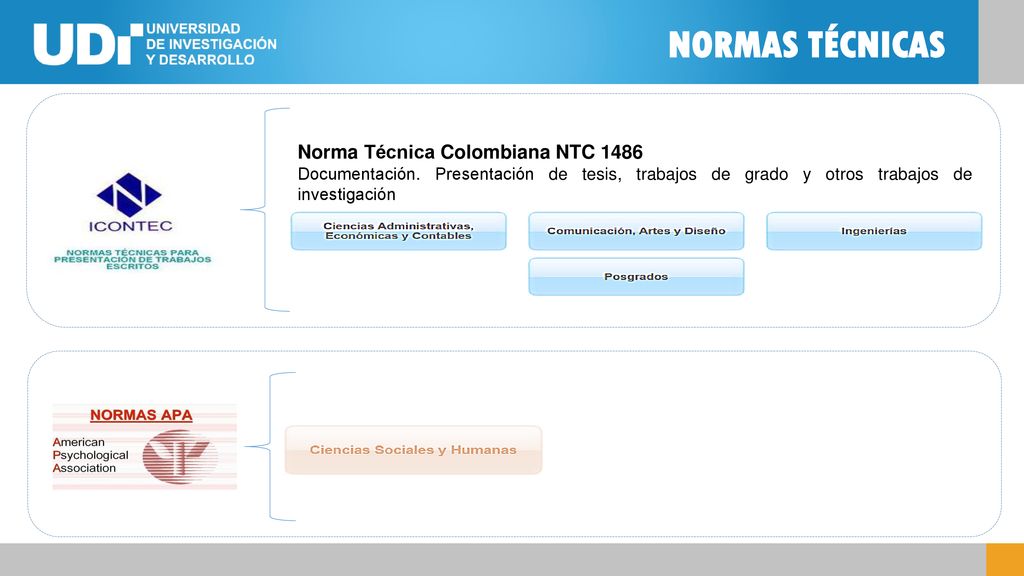 UDI UNIVERSIDAD DE INVESTIGACIÓN Y DESARROLLO

NORMAS TÉCNICAS

ICONTEC

NORMAS TÉCNICAS PARA PRESENTACIÓN DE TRABAJOS ESCRITOS

Norma Técnica Colombiana NTC 1486

Documentación. Presentación de tesis, trabajos de grado y otros trabajos de investigación

Ciencias Administrativas, Económicas y Contables

Comunicación, Artes y Diseño

Ingenierías

Posgrados

NORMAS APA

American Psychological Association

Ciencias Sociales y Humanas